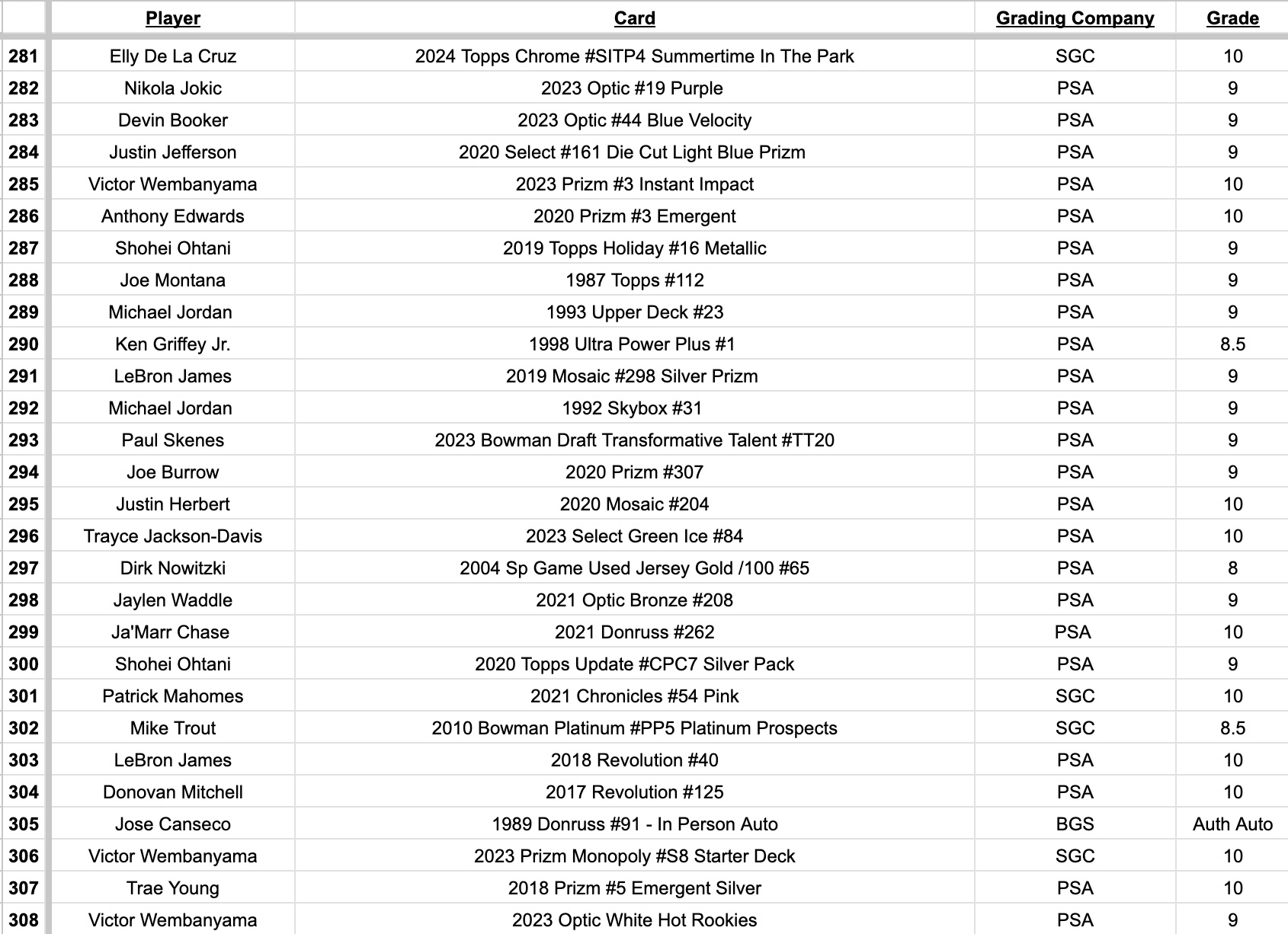 | | Player | Card | Grading Company | Grade |
|---|---|---|---|---|
| 281 | Elly De La Cruz | 2024 Topps Chrome #SITP4 Summertime In The Park | SGC | 10 |
| 282 | Nikola Jokic | 2023 Optic #19 Purple | PSA | 9 |
| 283 | Devin Booker | 2023 Optic #44 Blue Velocity | PSA | 9 |
| 284 | Justin Jefferson | 2020 Select #161 Die Cut Light Blue Prizm | PSA | 9 |
| 285 | Victor Wembanyama | 2023 Prizm #3 Instant Impact | PSA | 10 |
| 286 | Anthony Edwards | 2020 Prizm #3 Emergent | PSA | 10 |
| 287 | Shohei Ohtani | 2019 Topps Holiday #16 Metallic | PSA | 9 |
| 288 | Joe Montana | 1987 Topps #112 | PSA | 9 |
| 289 | Michael Jordan | 1993 Upper Deck #23 | PSA | 9 |
| 290 | Ken Griffey Jr. | 1998 Ultra Power Plus #1 | PSA | 8.5 |
| 291 | LeBron James | 2019 Mosaic #298 Silver Prizm | PSA | 9 |
| 292 | Michael Jordan | 1992 Skybox #31 | PSA | 9 |
| 293 | Paul Skenes | 2023 Bowman Draft Transformative Talent #TT20 | PSA | 9 |
| 294 | Joe Burrow | 2020 Prizm #307 | PSA | 9 |
| 295 | Justin Herbert | 2020 Mosaic #204 | PSA | 10 |
| 296 | Trayce Jackson-Davis | 2023 Select Green Ice #84 | PSA | 10 |
| 297 | Dirk Nowitzki | 2004 Sp Game Used Jersey Gold /100 #65 | PSA | 8 |
| 298 | Jaylen Waddle | 2021 Optic Bronze #208 | PSA | 9 |
| 299 | Ja'Marr Chase | 2021 Donruss #262 | PSA | 10 |
| 300 | Shohei Ohtani | 2020 Topps Update #CPC7 Silver Pack | PSA | 9 |
| 301 | Patrick Mahomes | 2021 Chronicles #54 Pink | SGC | 10 |
| 302 | Mike Trout | 2010 Bowman Platinum #PP5 Platinum Prospects | SGC | 8.5 |
| 303 | LeBron James | 2018 Revolution #40 | PSA | 10 |
| 304 | Donovan Mitchell | 2017 Revolution #125 | PSA | 10 |
| 305 | Jose Canseco | 1989 Donruss #91 - In Person Auto | BGS | Auth Auto |
| 306 | Victor Wembanyama | 2023 Prizm Monopoly #S8 Starter Deck | SGC | 10 |
| 307 | Trae Young | 2018 Prizm #5 Emergent Silver | PSA | 10 |
| 308 | Victor Wembanyama | 2023 Optic White Hot Rookies | PSA | 9 |